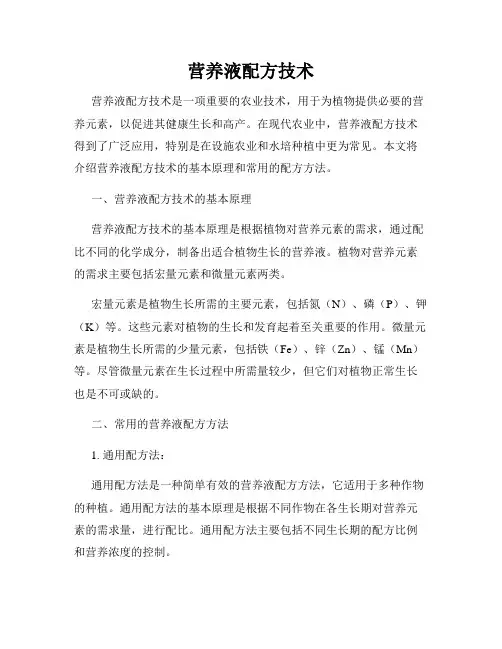 营养液配方技术

营养液配方技术是一项重要的农业技术，用于为植物提供必要的营养元素，以促进其健康生长和高产。在现代农业中，营养液配方技术得到了广泛应用，特别是在设施农业和水培种植中更为常见。本文将介绍营养液配方技术的基本原理和常用的配方方法。

一、营养液配方技术的基本原理

营养液配方技术的基本原理是根据植物对营养元素的需求，通过配比不同的化学成分，制备出适合植物生长的营养液。植物对营养元素的需求主要包括宏量元素和微量元素两类。

宏量元素是植物生长所需的主要元素，包括氮（N）、磷（P）、钾（K）等。这些元素对植物的生长和发育起着至关重要的作用。微量元素是植物生长所需的少量元素，包括铁（Fe）、锌（Zn）、锰（Mn）等。尽管微量元素在生长过程中所需量较少，但它们对植物正常生长也是不可或缺的。

二、常用的营养液配方方法

1. 通用配方法：

通用配方法是一种简单有效的营养液配方方法，它适用于多种作物的种植。通用配方法的基本原理是根据不同作物在各生长期对营养元素的需求量，进行配比。通用配方法主要包括不同生长期的配方比例和营养浓度的控制。